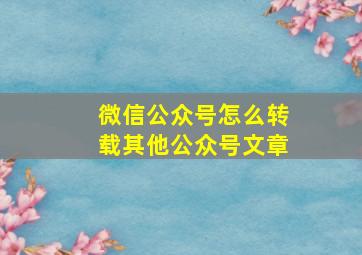 微信公众号怎么转载其他公众号文章